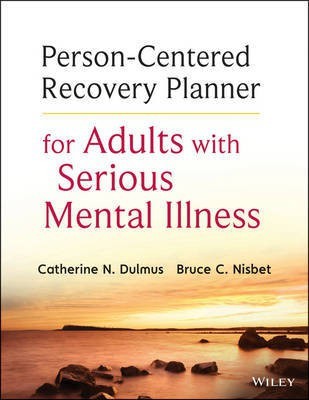 Person-Centered Recovery Planner

for Adults with Serious Mental Illness

Catherine N. Dulmus Bruce C. Nisbet

WILEY